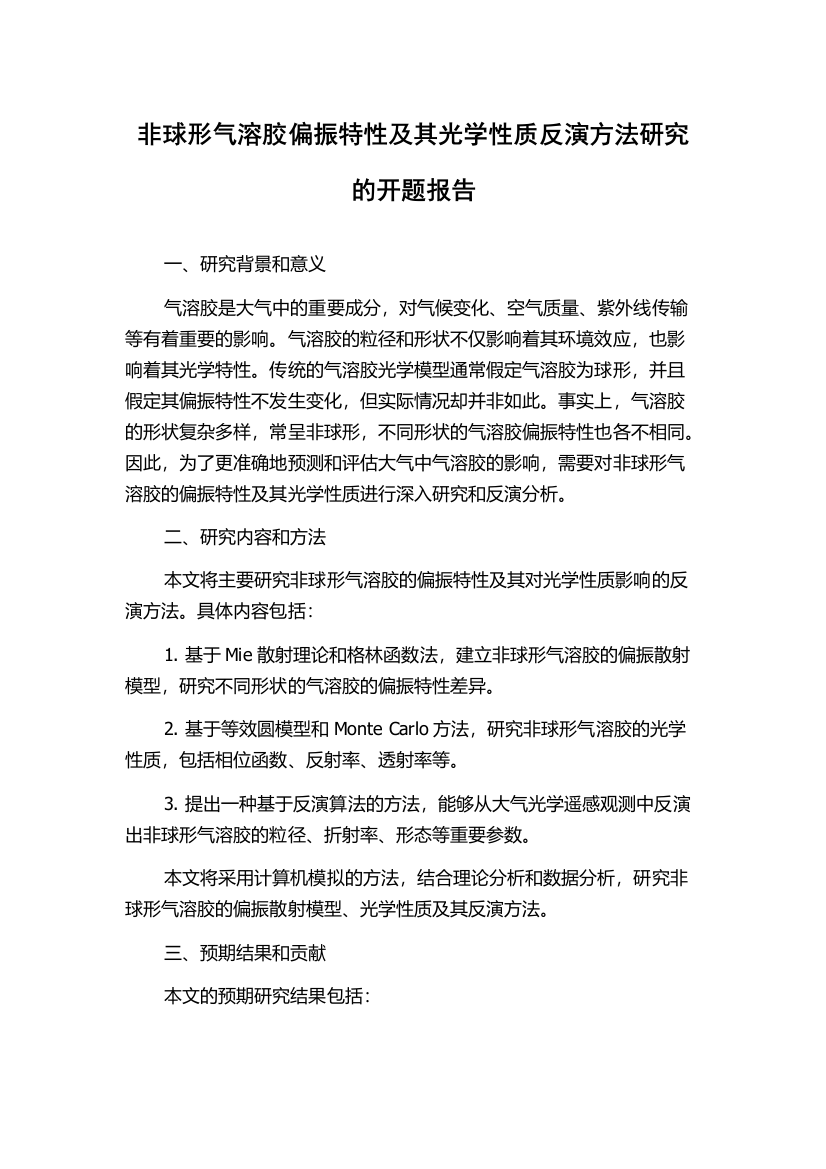 非球形气溶胶偏振特性及其光学性质反演方法研究的开题报告

一、研究背景和意义

气溶胶是大气中的重要成分，对气候变化、空气质量、紫外线传输等有着重要的影响。气溶胶的粒径和形状不仅影响着其环境效应，也影响着其光学特性。传统的气溶胶光学模型通常假定气溶胶为球形，并且假定其偏振特性不发生变化，但实际情况却并非如此。事实上，气溶胶的形状复杂多样，常呈非球形，不同形状的气溶胶偏振特性也各不相同。因此，为了更准确地预测和评估大气中气溶胶的影响，需要对非球形气溶胶的偏振特性及其光学性质进行深入研究和反演分析。

二、研究内容和方法

本文将主要研究非球形气溶胶的偏振特性及其对光学性质影响的反演方法。具体内容包括：

1. 基于 Mie 散射理论和格林函数法，建立非球形气溶胶的偏振散射模型，研究不同形状的气溶胶的偏振特性差异。

2. 基于等效圆模型和 Monte Carlo 方法，研究非球形气溶胶的光学性质，包括相位函数、反射率、透射率等。

3. 提出一种基于反演算法的方法，能够从大气光学遥感观测中反演出非球形气溶胶的粒径、折射率、形态等重要参数。

本文将采用计算机模拟的方法，结合理论分析和数据分析，研究非球形气溶胶的偏振散射模型、光学性质及其反演方法。

三、预期结果和贡献

本文的预期研究结果包括：